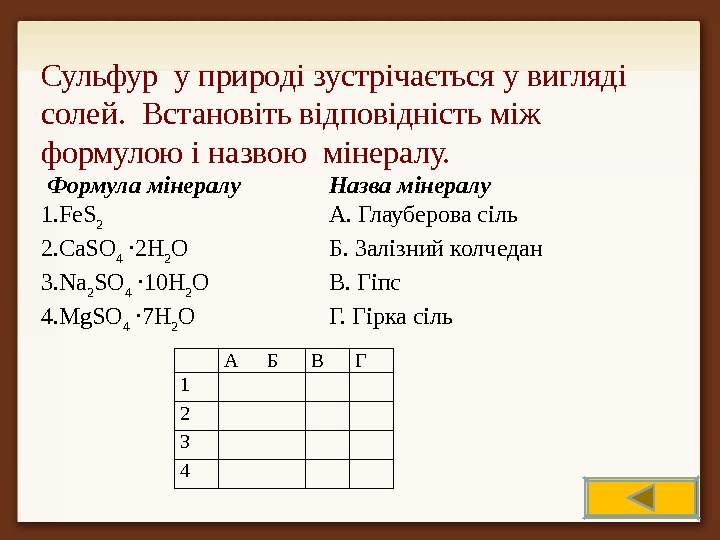 Сульфур у природі зустрічається у вигляді солей. Встановіть відповідність між формулою і назвою мінералу.

Формула мінералу
1.$FeS_2$
2.$CaSO_4 \cdot 2H_2O$
3.$Na_2SO_4 \cdot 10H_2O$
4.$MgSO_4 \cdot 7H_2O$

Назва мінералу
А. Глауберова сіль
Б. Залізний колчедан
В. Гіпс
Г. Гірка сіль

| | А Б | В | Г |
|---|---|---|---|
| 1 | | | |
| 2 | | | |
| 3 | | | |
| 4 | | | |